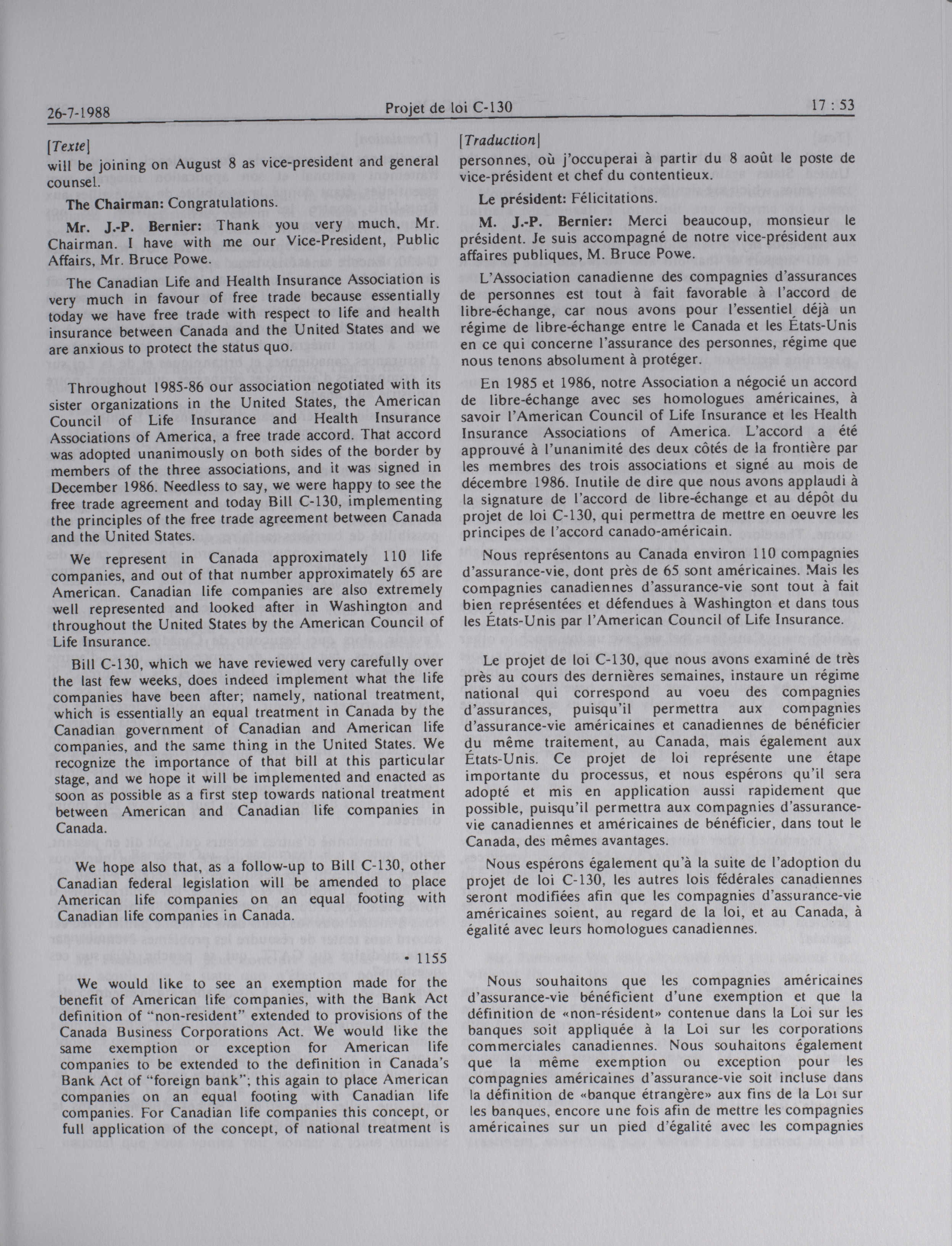 26-7-1988 Projet de loi C-130 17 : 53

[Texte]

will be joining on August 8 as vice-president and general counsel.

The Chairman: Congratulations.

Mr. J.-P. Bernier: Thank you very much, Mr. Chairman. I have with me our Vice-President, Public Affairs, Mr. Bruce Powe.

The Canadian Life and Health Insurance Association is very much in favour of free trade because essentially today we have free trade with respect to life and health insurance between Canada and the United States and we are anxious to protect the status quo.

Throughout 1985-86 our association negotiated with its sister organizations in the United States, the American Council of Life Insurance and Health Insurance Associations of America, a free trade accord. That accord was adopted unanimously on both sides of the border by members of the three associations, and it was signed in December 1986. Needless to say, we were happy to see the free trade agreement and today Bill C-130, implementing the principles of the free trade agreement between Canada and the United States.

We represent in Canada approximately 110 life companies, and out of that number approximately 65 are American. Canadian life companies are also extremely well represented and looked after in Washington and throughout the United States by the American Council of Life Insurance.

Bill C-130, which we have reviewed very carefully over the last few weeks, does indeed implement what the life companies have been after; namely, national treatment, which is essentially an equal treatment in Canada by the Canadian government of Canadian and American life companies, and the same thing in the United States. We recognize the importance of that bill at this particular stage, and we hope it will be implemented and enacted as soon as possible as a first step towards national treatment between American and Canadian life companies in Canada.

We hope also that, as a follow-up to Bill C-130, other Canadian federal legislation will be amended to place American life companies on an equal footing with Canadian life companies in Canada.

• 1155

We would like to see an exemption made for the benefit of American life companies, with the Bank Act definition of “non-resident” extended to provisions of the Canada Business Corporations Act. We would like the same exemption or exception for American life companies to be extended to the definition in Canada's Bank Act of “foreign bank”; this again to place American companies on an equal footing with Canadian life companies. For Canadian life companies this concept, or full application of the concept, of national treatment is

[Traduction]

personnes, où j'occuperai à partir du 8 août le poste de vice-président et chef du contentieux.

Le président: Félicitations.

M. J.-P. Bernier: Merci beaucoup, monsieur le président. Je suis accompagné de notre vice-président aux affaires publiques, M. Bruce Powe.

L'Association canadienne des compagnies d'assurances de personnes est tout à fait favorable à l'accord de libre-échange, car nous avons pour l'essentiel déjà un régime de libre-échange entre le Canada et les États-Unis en ce qui concerne l'assurance des personnes, régime que nous tenons absolument à protéger.

En 1985 et 1986, notre Association a négocié un accord de libre-échange avec ses homologues américaines, à savoir l'American Council of Life Insurance et les Health Insurance Associations of America. L'accord a été approuvé à l'unanimité des deux côtés de la frontière par les membres des trois associations et signé au mois de décembre 1986. Inutile de dire que nous avons applaudi à la signature de l'accord de libre-échange et au dépôt du projet de loi C-130, qui permettra de mettre en oeuvre les principes de l'accord canado-américain.

Nous représentons au Canada environ 110 compagnies d'assurance-vie, dont près de 65 sont américaines. Mais les compagnies canadiennes d'assurance-vie sont tout à fait bien représentées et défendues à Washington et dans tous les États-Unis par l'American Council of Life Insurance.

Le projet de loi C-130, que nous avons examiné de très près au cours des dernières semaines, instaure un régime national qui correspond au voeu des compagnies d'assurances, puisqu'il permettra aux compagnies d'assurance-vie américaines et canadiennes de bénéficier du même traitement, au Canada, mais également aux États-Unis. Ce projet de loi représente une étape importante du processus, et nous espérons qu'il sera adopté et mis en application aussi rapidement que possible, puisqu'il permettra aux compagnies d'assurance-vie canadiennes et américaines de bénéficier, dans tout le Canada, des mêmes avantages.

Nous espérons également qu'à la suite de l'adoption du projet de loi C-130, les autres lois fédérales canadiennes seront modifiées afin que les compagnies d'assurance-vie américaines soient, au regard de la loi, et au Canada, à égalité avec leurs homologues canadiennes.

Nous souhaitons que les compagnies américaines d'assurance-vie bénéficient d'une exemption et que la définition de «non-résident» contenue dans la Loi sur les banques soit appliquée à la Loi sur les corporations commerciales canadiennes. Nous souhaitons également que la même exemption ou exception pour les compagnies américaines d'assurance-vie soit incluse dans la définition de «banque étrangère» aux fins de la Loi sur les banques, encore une fois afin de mettre les compagnies américaines sur un pied d'égalité avec les compagnies